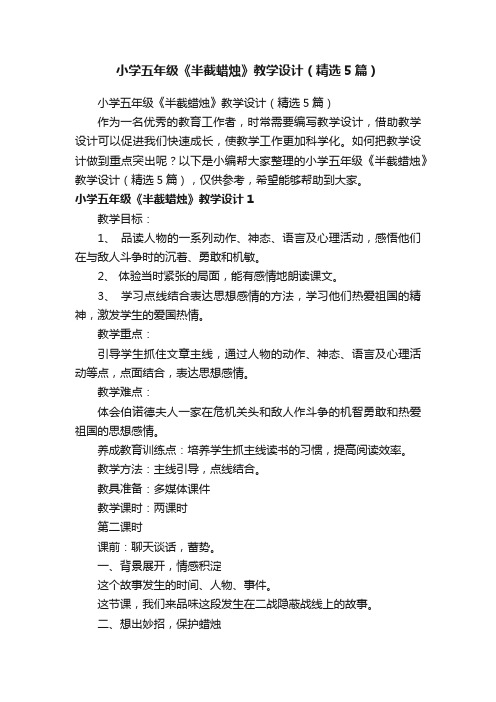 小学五年级《半截蜡烛》教学设计（精选5篇）

小学五年级《半截蜡烛》教学设计（精选5篇）

作为一名优秀的教育工作者，时常需要编写教学设计，借助教学设计可以促进我们快速成长，使教学工作更加科学化。如何把教学设计做到重点突出呢？以下是小编帮大家整理的小学五年级《半截蜡烛》教学设计（精选5篇），仅供参考，希望能够帮助到大家。

小学五年级《半截蜡烛》教学设计1

教学目标：

1、 品读人物的一系列动作、神态、语言及心理活动，感悟他们在与敌人斗争时的沉着、勇敢和机敏。

2、 体验当时紧张的局面，能有感情地朗读课文。

3、 学习点线结合表达思想感情的方法，学习他们热爱祖国的精神，激发学生的爱国热情。

教学重点：

引导学生抓住文章主线，通过人物的动作、神态、语言及心理活动等点，点面结合，表达思想感情。

教学难点：

体会伯诺德夫人一家在危机关头和敌人作斗争的机智勇敢和热爱祖国的思想感情。

养成教育训练点：培养学生抓主线读书的习惯，提高阅读效率。

教学方法：主线引导，点线结合。

教具准备：多媒体课件

教学课时：两课时

第二课时

课前：聊天谈话，蓄势。

一、背景展开，情感积淀

这个故事发生的时间、人物、事件。

这节课，我们来品味这段发生在二战隐蔽战线上的故事。

二、想出妙招，保护蜡烛